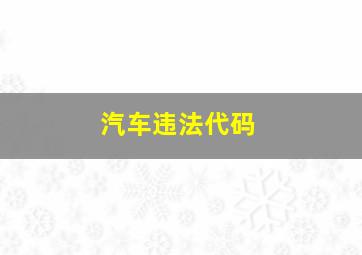 汽车违法代码